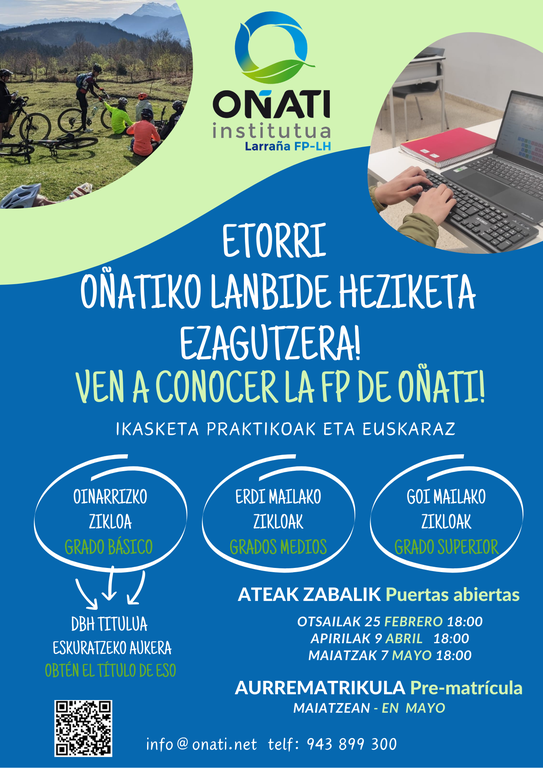 OÑATI
institutua
Larraña FP-LH

ETORRI
OÑATIKO LANBIDE HEZIKETA
EZAGUTZERA!
VEN A CONOCER LA FP DE OÑATI!

IKASKETA PRAKTIKOAK ETA EUSKARAZ

OINARRIZKO
ZIKLOA
GRADO BÁSICO

ERDI MAILAKO
ZIKLOAK
GRADOS MEDIOS

GOI MAILAKO
ZIKLOAK
GRADO SUPERIOR

DBH TITULUA
ESKURATZEKO AUKERA
OBTÉN EL TÍTULO DE ESO

ATEAK ZABALIK Puertas abiertas
OTSAILAK 25 FEBRERO 18:00
APIRILAK 9 ABRIL 18:00
MAIATZAK 7 MAYO 18:00

AURREMATRIKULA Pre-matrícula
MAIATZEAN - EN MAYO

info@onati.net telf: 943 899 300